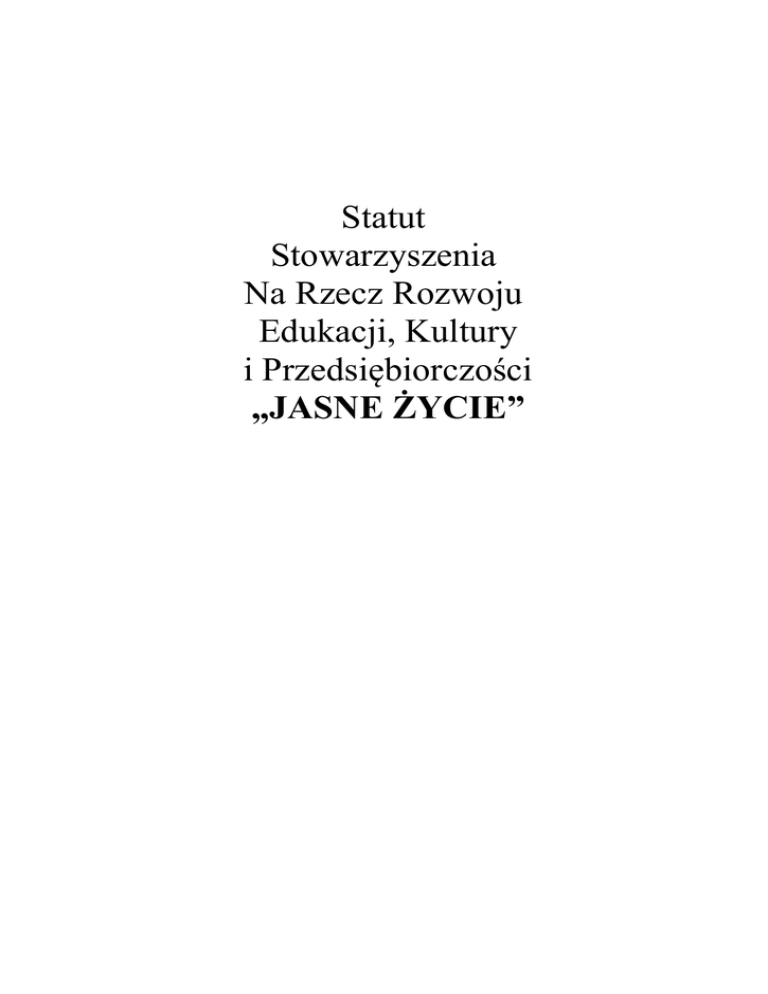 Statut
Stowarzyszenia
Na Rzecz Rozwoju
Edukacji, Kultury
i Przedsiębiorczości
„JASNE ŻYCIE”